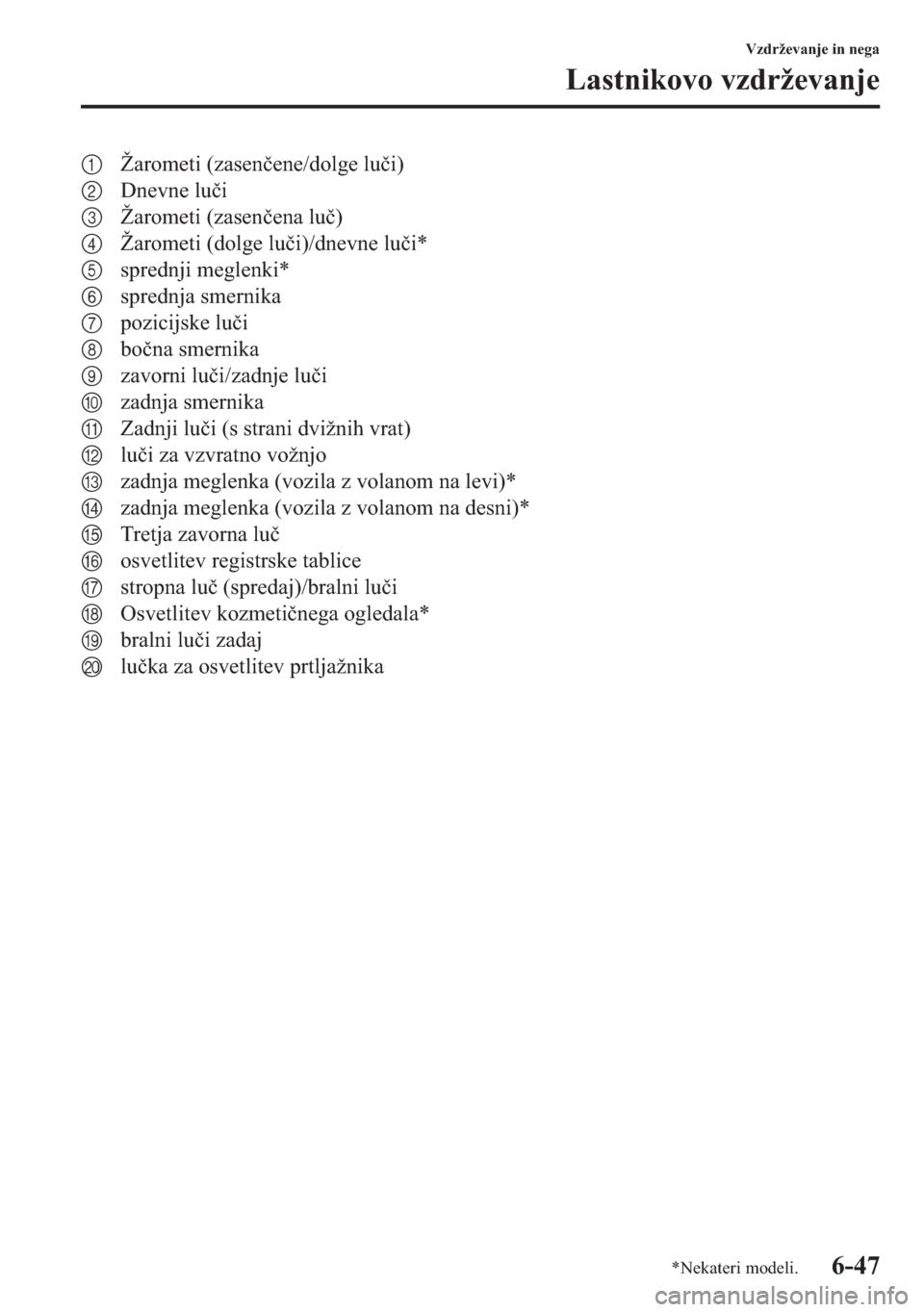 Vzdrževanje in nega

Lastnikovo vzdrževanje

1 Žarometi (zasenčene/dolge luči)
2 Dnevne luči
3 Žarometi (zasenčena luč)
4 Žarometi (dolge luči)/dnevne luči*
5 sprednji meglenki*
6 sprednja smernika
7 pozicijske luči
8 bočna smernika
9 zavorni luči/zadnje luči
10 zadnja smernika
11 Zadnji luči (s strani dvižnih vrat)
12 luči za vzvratno vožnjo
13 zadnja meglenka (vozila z volanom na levi)*
14 zadnja meglenka (vozila z volanom na desni)*
15 Tretja zavorna luč
16 osvetlitev registrske tablice
17 stropna luč (spredaj)/bralni luči
18 Osvetlitev kozmetičnega ogledala*
19 bralni luči zadaj
20 lučka za osvetlitev prtljažnika

*Nekateri modeli.

6-47

carmanualsonline.info